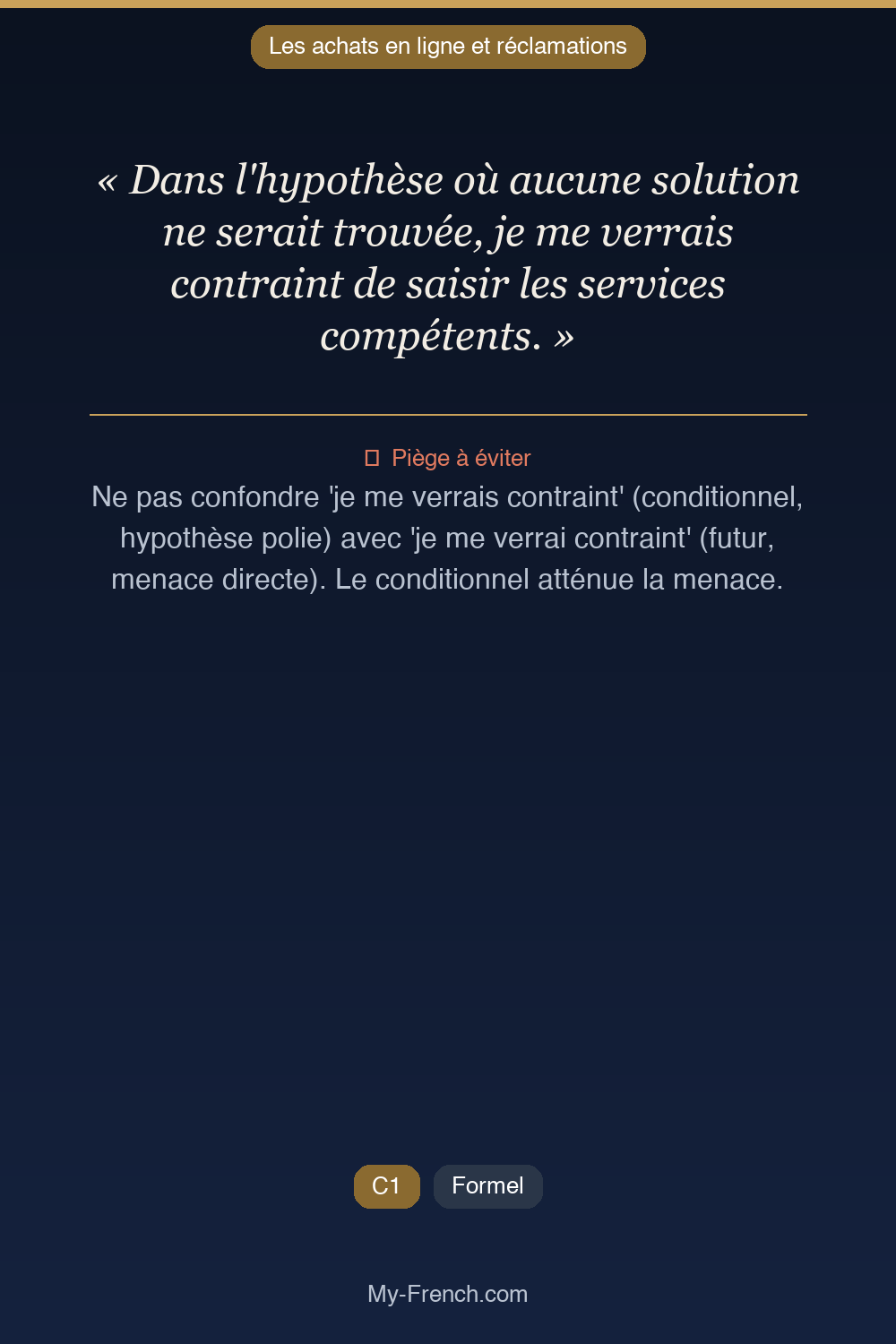 Les achats en ligne et réclamations

« Dans l'hypothèse où aucune solution ne serait trouvée, je me verrais contraint de saisir les services compétents. »

Piège à éviter

Ne pas confondre 'je me verrais contraint' (conditionnel, hypothèse polie) avec 'je me verrai contraint' (futur, menace directe). Le conditionnel atténue la menace.

C1 Formel

My-French.com